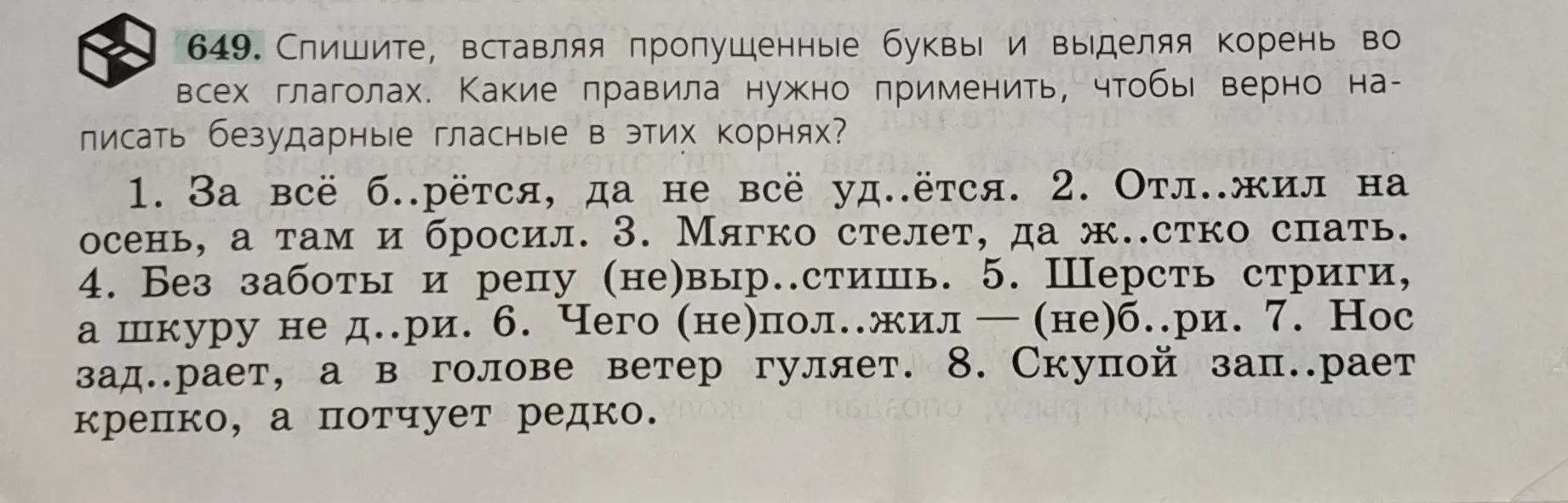 649. Спишите, вставляя пропущенные буквы и выделяя корень во всех глаголах. Какие правила нужно применить, чтобы верно написать безударные гласные в этих корнях?

1. За всё б..рётся, да не всё уд..ётся. 2. Отл..жил на осень, а там и бросил. 3. Мягко стелет, да ж..стко спать. 4. Без заботы и репу (не)выр..стишь. 5. Шерсть стриги, а шкуру не д..ри. 6. Чего (не)пол..жил — (не)б..ри. 7. Нос зад..рает, а в голове ветер гуляет. 8. Скупой зап..рает крепко, а потчует редко.